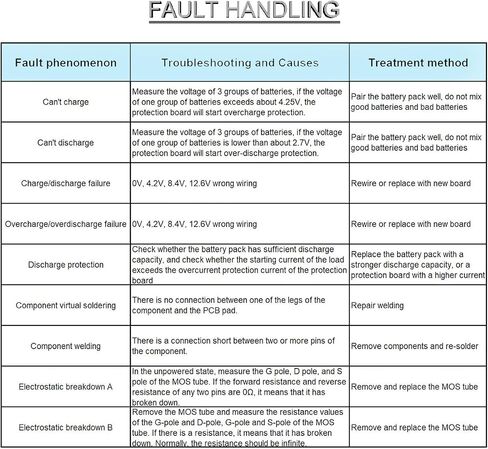 FAULT HANDLING

| Fault phenomenon | Troubleshooting and Causes | Treatment method |
|---|---|---|
| Can't charge | Measure the voltage of 3 groups of batteries, if the voltage of one group of batteries exceeds about 4.25V, the protection board will start overcharge protection. | Pair the battery pack well, do not mix good batteries and bad batteries |
| Can't discharge | Measure the voltage of 3 groups of batteries, if the voltage of one group of batteries is lower than about 2.7V, the protection board will start over-discharge protection. | Pair the battery pack well, do not mix good batteries and bad batteries |
| Charge/discharge failure | 0V, 4.2V, 8.4V, 12.6V wrong wiring | Rewire or replace with new board |
| Overcharge/overdischarge failure | 0V, 4.2V, 8.4V, 12.6V wrong wiring | Rewire or replace with new board |
| Discharge protection | Check whether the battery pack has sufficient discharge capacity, and check whether the starting current of the load exceeds the overcurrent protection current of the protection board | Replace the battery pack with a stronger discharge capacity, or a protection board with a higher current |
| Component virtual soldering | There is no connection between one of the legs of the component and the PCB pad. | Repair welding |
| Component welding | There is a connection short between two or more pins of the component. | Remove components and re-solder |
| Electrostatic breakdown A | In the unpowered state, measure the G pole, D pole, and S pole of the MOS tube. If the forward resistance and reverse resistance of any two pins are 0Ω, it means that it has broken down. | Remove and replace the MOS tube |
| Electrostatic breakdown B | Remove the MOS tube and measure the resistance values of the G-pole and D-pole, G-pole and S-pole of the MOS tube. If there is a resistance, it means that it has broken down. Normally, the resistance should be infinite. | Remove and replace the MOS tube |